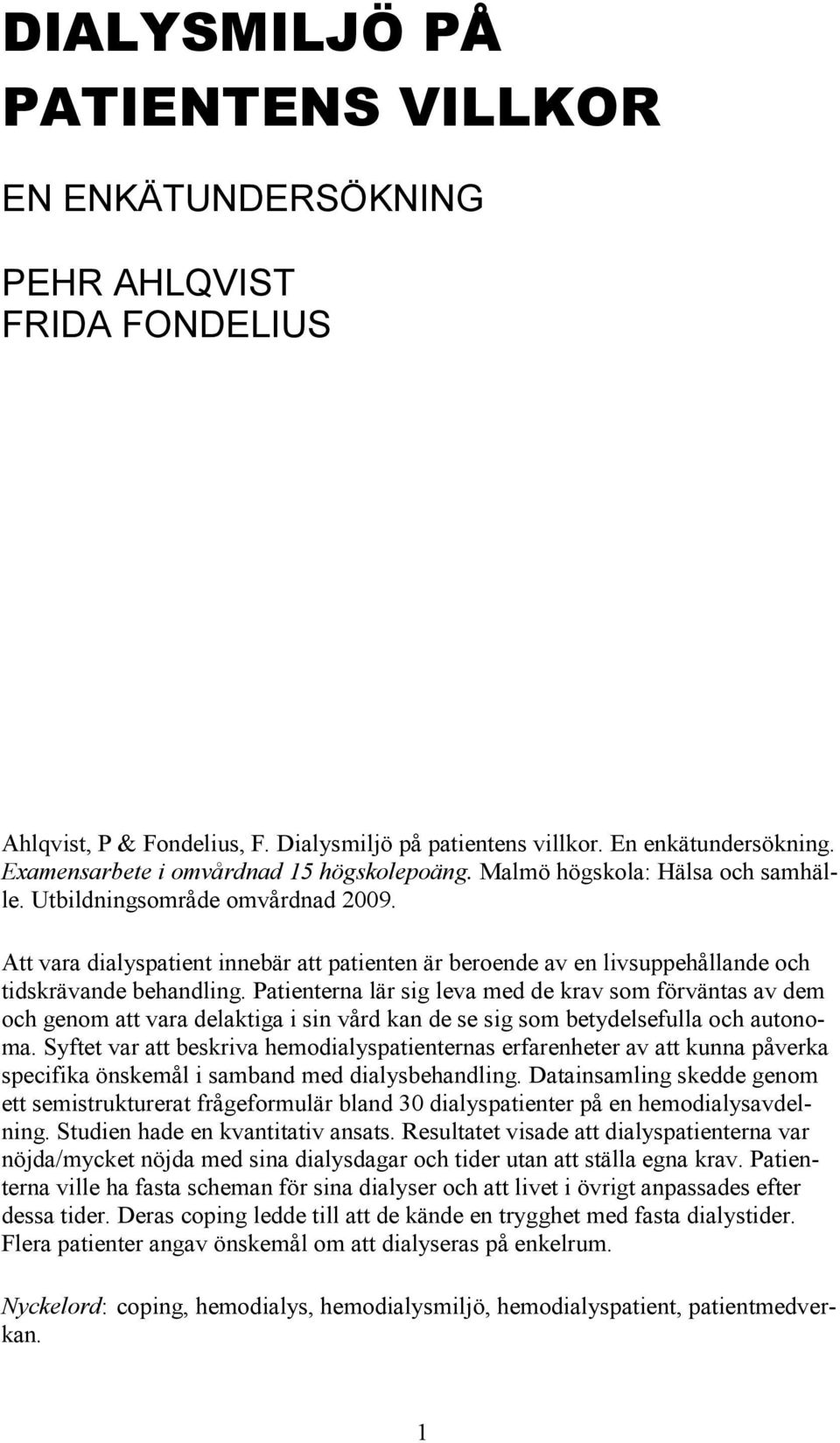 DIALYSMILJÖ PÅ PATIENTENS VILLKOR

EN ENKÄTUNDERSÖKNING

PEHR AHLQVIST
FRIDA FONDELIUS

Ahlqvist, P & Fondelius, F. Dialysmiljö på patientens villkor. En enkätundersökning. Examensarbete i omvårdnad 15 högskolepoäng. Malmö högskola: Hälsa och samhälle. Utbildningsområde omvårdnad 2009.

Att vara dialyspatient innebär att patienten är beroende av en livsuppehållande och tidskrävande behandling. Patienterna lär sig leva med de krav som förväntas av dem och genom att vara delaktiga i sin vård kan de se sig som betydelsefulla och autonoma. Syftet var att beskriva hemodialyspatienternas erfarenheter av att kunna påverka specifika önskemål i samband med dialysbehandling. Datainsamling skedde genom ett semistrukturerat frågeformulär bland 30 dialyspatienter på en hemodialysavdelning. Studien hade en kvantitativ ansats. Resultatet visade att dialyspatienterna var nöjda/mycket nöjda med sina dialysdagar och tider utan att ställa egna krav. Patienterna ville ha fasta scheman för sina dialyser och att livet i övrigt anpassades efter dessa tider. Deras coping ledde till att de kände en trygghet med fasta dialystider. Flera patienter angav önskemål om att dialyseras på enkelrum.

Nyckelord: coping, hemodialys, hemodialysmiljö, hemodialyspatient, patientmedverkan.

1